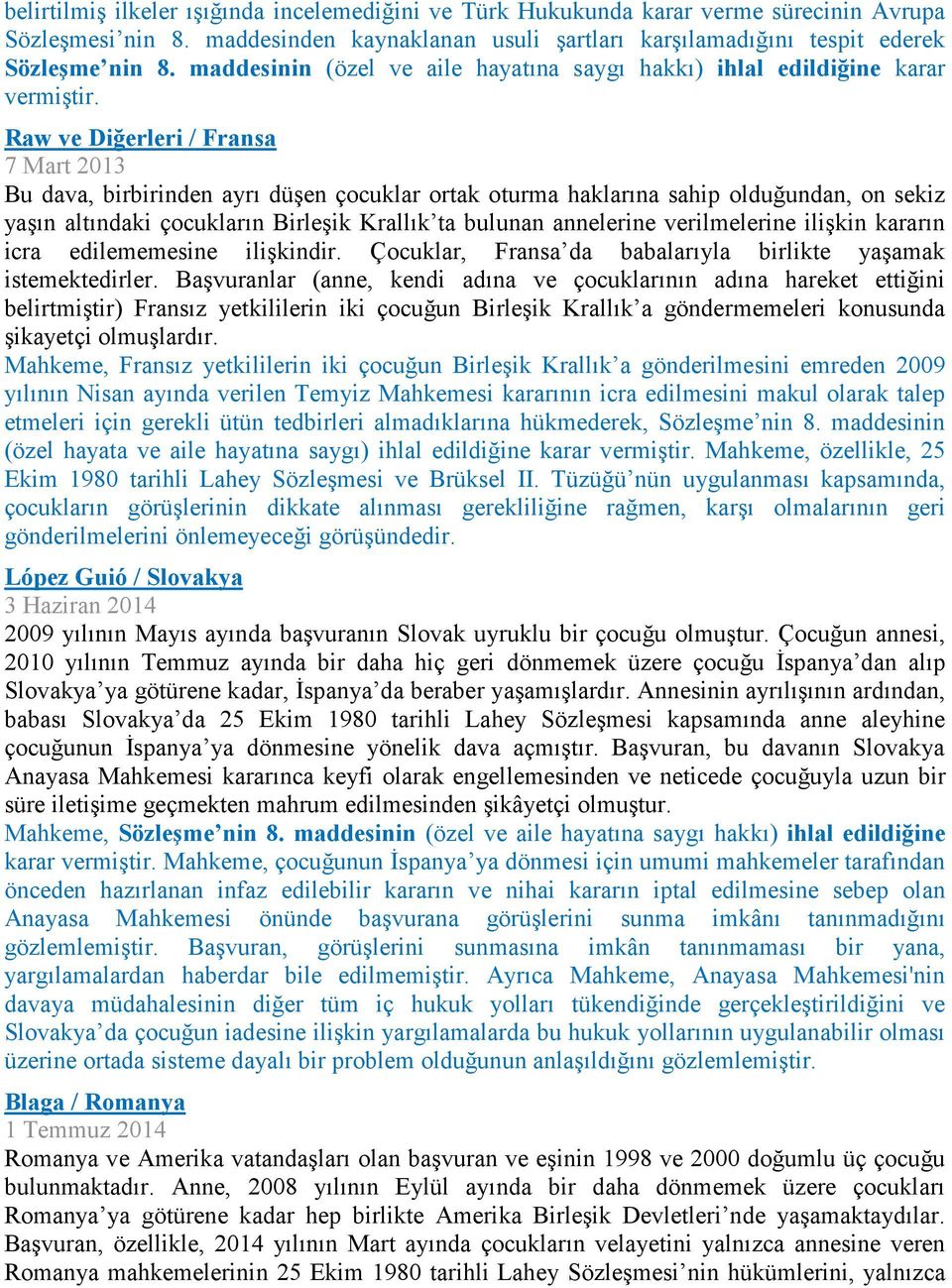 belirtilmiş ilkeler ışığında incelemediğini ve Türk Hukukunda karar verme sürecinin Avrupa Sözleşmesi'nin 8. maddesinden kaynaklanan usuli şartları karşılamadığını tespit ederek Sözleşme'nin 8. maddesinin (özel ve aile hayatına saygı hakkı) ihlal edildiğine karar vermiştir.

Raw ve Diğerleri / Fransa
7 Mart 2013
Bu dava, birbirinden ayrı düşen çocuklar ortak oturma haklarına sahip olduğundan, on sekiz yaşın altındaki çocukların Birleşik Krallık'ta bulunan annelerine verilmelerine ilişkin kararın icra edilememesine ilişkindir. Çocuklar, Fransa'da babalarıyla birlikte yaşamak istemektedirler. Başvuranlar (anne, kendi adına ve çocuklarının adına hareket ettiğini belirtmiştir) Fransız yetkililerin iki çocuğun Birleşik Krallık'a göndermemeleri konusunda şikayetçi olmuşlardır.
Mahkeme, Fransız yetkililerin iki çocuğun Birleşik Krallık'a gönderilmesini emreden 2009 yılının Nisan ayında verilen Temyiz Mahkemesi kararının icra edilmesini makul olarak talep etmeleri için gerekli ütün tedbirleri almadıklarına hükmederek, Sözleşme'nin 8. maddesinin (özel hayata ve aile hayatına saygı) ihlal edildiğine karar vermiştir. Mahkeme, özellikle, 25 Ekim 1980 tarihli Lahey Sözleşmesi ve Brüksel II. Tüzüğü'nün uygulanması kapsamında, çocukların görüşlerinin dikkate alınması gerekliliğine rağmen, karşı olmalarının geri gönderilmelerini önlemeyeceği görüşündedir.

López Guió / Slovakya
3 Haziran 2014
2009 yılının Mayıs ayında başvuranın Slovak uyruklu bir çocuğu olmuştur. Çocuğun annesi, 2010 yılının Temmuz ayında bir daha hiç geri dönmemek üzere çocuğu İspanya'dan alıp Slovakya'ya götürene kadar, İspanya'da beraber yaşamışlardır. Annesinin ayrılışının ardından, babası Slovakya'da 25 Ekim 1980 tarihli Lahey Sözleşmesi kapsamında anne aleyhine çocuğunun İspanya'ya dönmesine yönelik dava açmıştır. Başvuran, bu davanın Slovakya Anayasa Mahkemesi kararınca keyfi olarak engellemesinden ve neticede çocuğuyla uzun bir süre iletişime geçmekten mahrum edilmesinden şikâyetçi olmuştur.
Mahkeme, Sözleşme'nin 8. maddesinin (özel ve aile hayatına saygı hakkı) ihlal edildiğine karar vermiştir. Mahkeme, çocuğunun İspanya'ya dönmesi için umumi mahkemeler tarafından önceden hazırlanan infaz edilebilir kararın ve nihai kararın iptal edilmesine sebep olan Anayasa Mahkemesi önünde başvurana görüşlerini sunma imkânı tanınmadığını gözlemlemiştir. Başvuran, görüşlerini sunmasına imkân tanınmaması bir yana, yargılamalardan haberdar bile edilmemiştir. Ayrıca Mahkeme, Anayasa Mahkemesi'nin davaya müdahalesinin diğer tüm iç hukuk yolları tükendiğinde gerçekleştirildiğini ve Slovakya'da çocuğun iadesine ilişkin yargılamalarda bu hukuk yollarının uygulanabilir olması üzerine ortada sisteme dayalı bir problem olduğunun anlaşıldığını gözlemlemiştir.

Blaga / Romanya
1 Temmuz 2014
Romanya ve Amerika vatandaşları olan başvuran ve eşinin 1998 ve 2000 doğumlu üç çocuğu bulunmaktadır. Anne, 2008 yılının Eylül ayında bir daha dönmemek üzere çocukları Romanya'ya götürene kadar hep birlikte Amerika Birleşik Devletleri'nde yaşamaktaydılar. Başvuran, özellikle, 2014 yılının Mart ayında çocukların velayetini yalnızca annesine veren Romanya mahkemelerinin 25 Ekim 1980 tarihli Lahey Sözleşmesi'nin hükümlerini, yalnızca